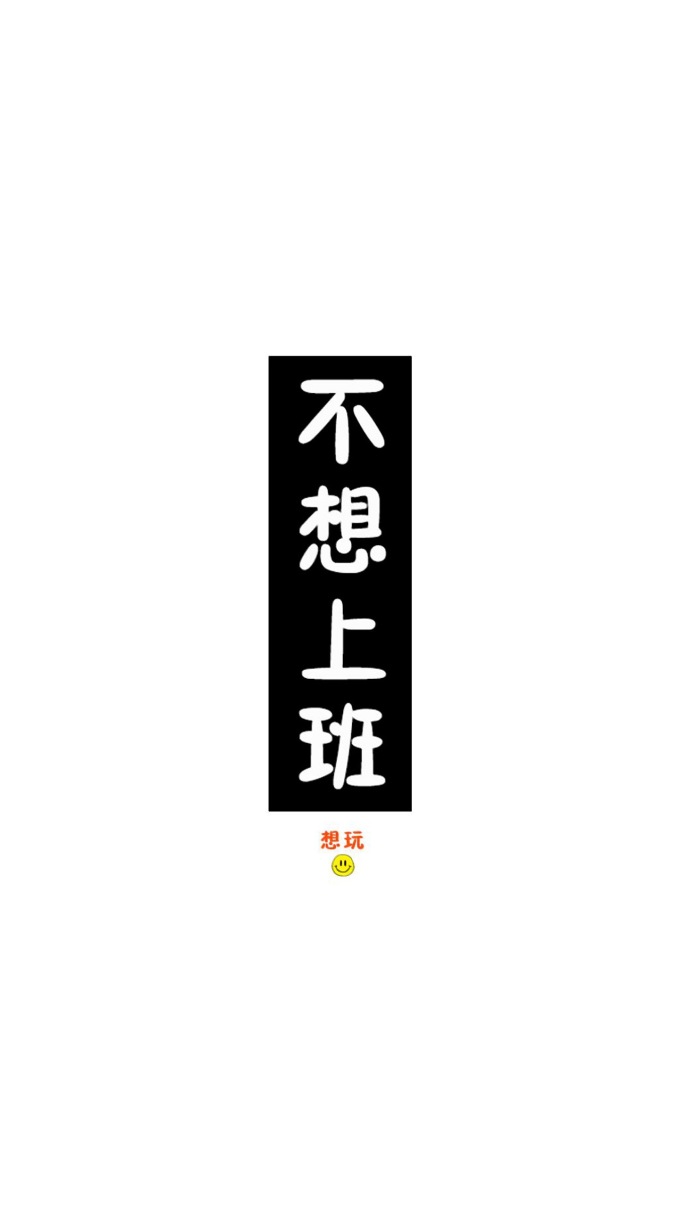 不想上班

想玩